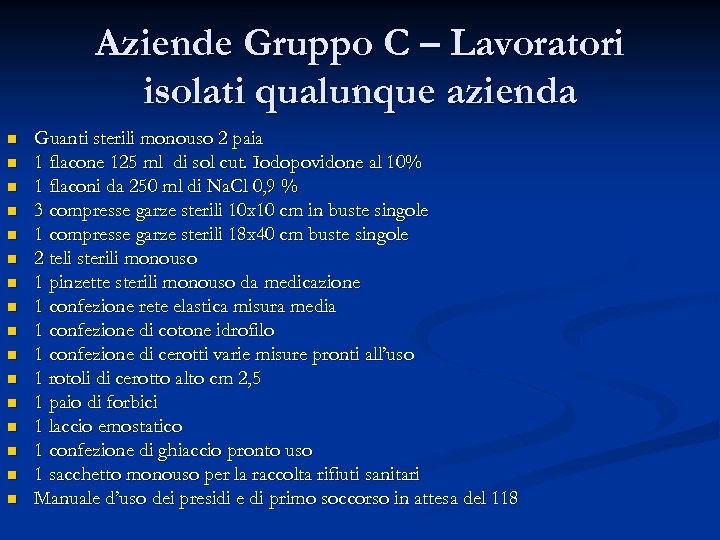 Aziende Gruppo C – Lavoratori isolati qualunque azienda

- Guanti sterili monouso 2 paia
- 1 flacone 125 ml di sol cut. Iodopovidone al 10%
- 1 flaconi da 250 ml di NaCl 0,9 %
- 3 compresse garze sterili 10x10 cm in buste singole
- 1 compresse garze sterili 18x40 cm buste singole
- 2 teli sterili monouso
- 1 pinzette sterili monouso da medicazione
- 1 confezione rete elastica misura media
- 1 confezione di cotone idrofilo
- 1 confezione di cerotti varie misure pronti all'uso
- 1 rotoli di cerotto alto cm 2,5
- 1 paio di forbici
- 1 laccio emostatico
- 1 confezione di ghiaccio pronto uso
- 1 sacchetto monouso per la raccolta rifiuti sanitari
- Manuale d'uso dei presidi e di primo soccorso in attesa del 118